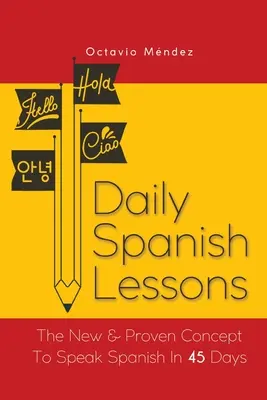 Octavio Méndez

Hola

Hello

Ciao

안녕

Daily Spanish Lessons

The New & Proven Concept To Speak Spanish In 45 Days